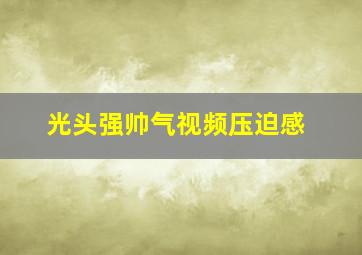 光头强帅气视频压迫感